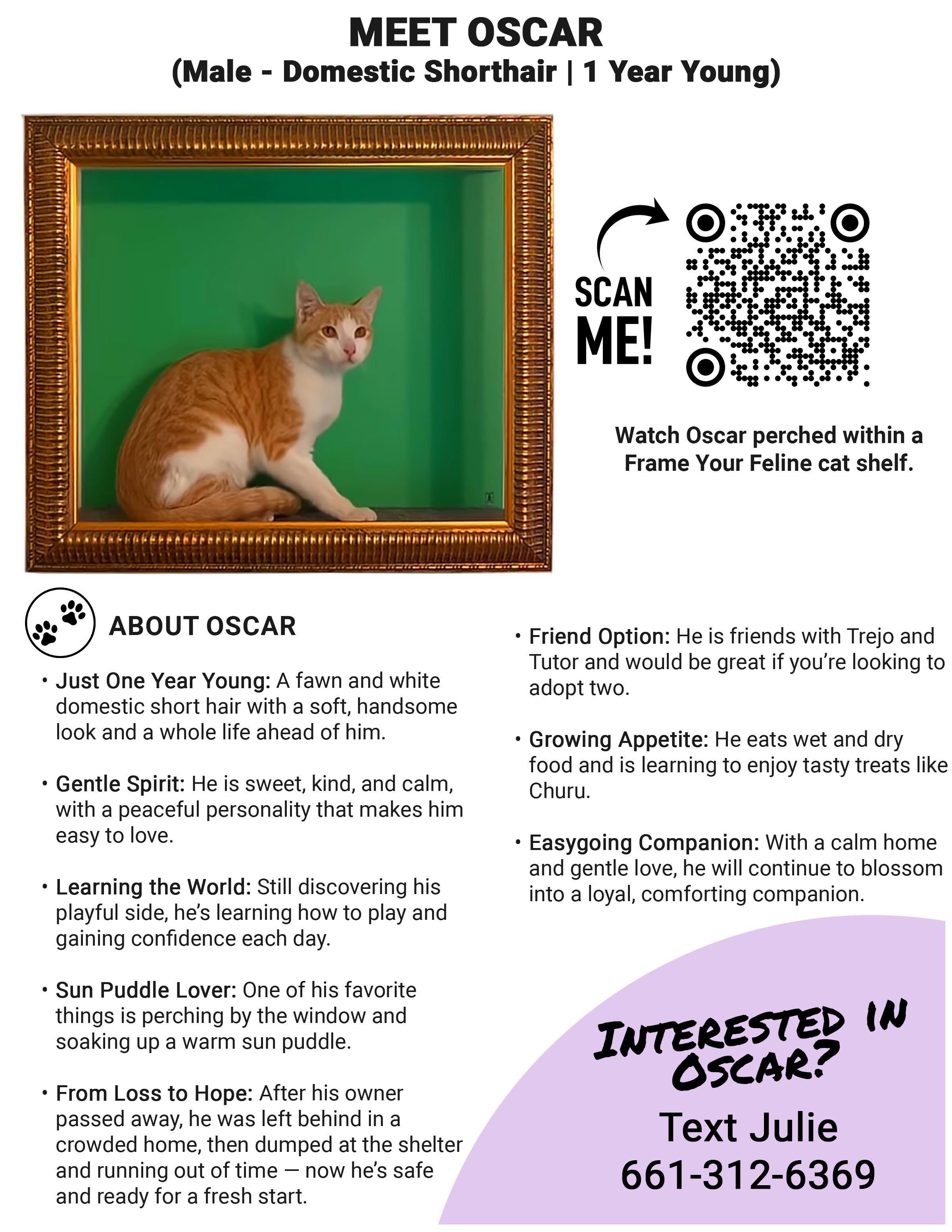 MEET OSCAR
(Male - Domestic Shorthair | 1 Year Young)

SCAN ME!

Watch Oscar perched within a Frame Your Feline cat shelf.

ABOUT OSCAR

• Just One Year Young: A fawn and white domestic short hair with a soft, handsome look and a whole life ahead of him.

• Gentle Spirit: He is sweet, kind, and calm, with a peaceful personality that makes him easy to love.

• Learning the World: Still discovering his playful side, he's learning how to play and gaining confidence each day.

• Sun Puddle Lover: One of his favorite things is perching by the window and soaking up a warm sun puddle.

• From Loss to Hope: After his owner passed away, he was left behind in a crowded home, then dumped at the shelter and running out of time — now he's safe and ready for a fresh start.

• Friend Option: He is friends with Trejo and Tutor and would be great if you're looking to adopt two.

• Growing Appetite: He eats wet and dry food and is learning to enjoy tasty treats like Churu.

• Easygoing Companion: With a calm home and gentle love, he will continue to blossom into a loyal, comforting companion.

INTERESTED IN OSCAR?
Text Julie
661-312-6369